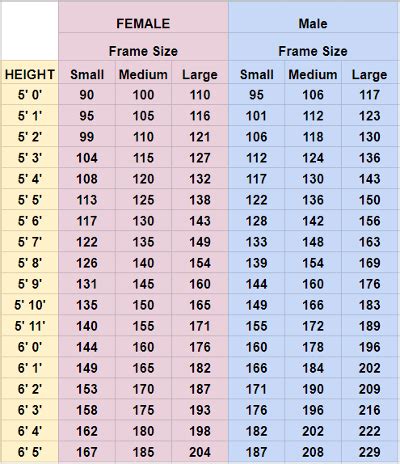 | | FEMALE | | | Male | | |
|---|---|---|---|---|---|---|
| | Frame Size | | | Frame Size | | |
| HEIGHT | Small | Medium | Large | Small | Medium | Large |
| 5' 0' | 90 | 100 | 110 | 95 | 106 | 117 |
| 5' 1' | 95 | 105 | 116 | 101 | 112 | 123 |
| 5' 2' | 99 | 110 | 121 | 106 | 118 | 130 |
| 5' 3' | 104 | 115 | 127 | 112 | 124 | 136 |
| 5' 4' | 108 | 120 | 132 | 117 | 130 | 143 |
| 5' 5' | 113 | 125 | 138 | 122 | 136 | 150 |
| 5' 6' | 117 | 130 | 143 | 128 | 142 | 156 |
| 5' 7' | 122 | 135 | 149 | 133 | 148 | 163 |
| 5' 8' | 126 | 140 | 154 | 139 | 154 | 169 |
| 5' 9' | 131 | 145 | 160 | 144 | 160 | 176 |
| 5' 10' | 135 | 150 | 165 | 149 | 166 | 183 |
| 5' 11' | 140 | 155 | 171 | 155 | 172 | 189 |
| 6' 0' | 144 | 160 | 176 | 160 | 178 | 196 |
| 6' 1' | 149 | 165 | 182 | 166 | 184 | 202 |
| 6' 2' | 153 | 170 | 187 | 171 | 190 | 209 |
| 6' 3' | 158 | 175 | 193 | 176 | 196 | 216 |
| 6' 4' | 162 | 180 | 198 | 182 | 202 | 222 |
| 6' 5' | 167 | 185 | 204 | 187 | 208 | 229 |